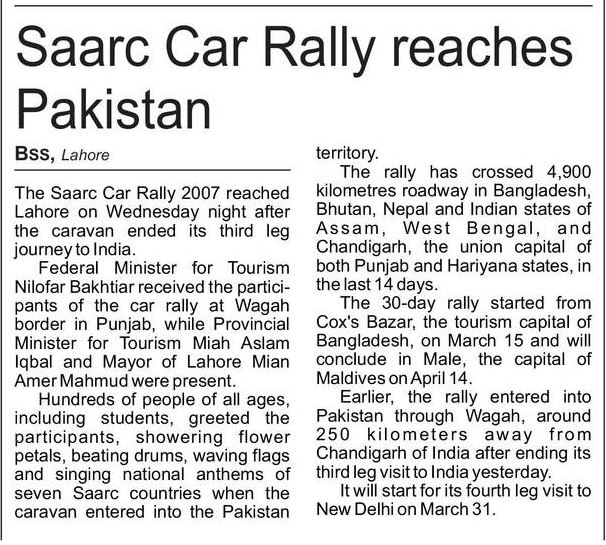 Saarc Car Rally reaches Pakistan

Bss, Lahore

The Saarc Car Rally 2007 reached Lahore on Wednesday night after the caravan ended its third leg journey to India.

Federal Minister for Tourism Nilofar Bakhtiar received the participants of the car rally at Wagah border in Punjab, while Provincial Minister for Tourism Miah Aslam Iqbal and Mayor of Lahore Mian Amer Mahmud were present.

Hundreds of people of all ages, including students, greeted the participants, showering flower petals, beating drums, waving flags and singing national anthems of seven Saarc countries when the caravan entered into the Pakistan territory.

The rally has crossed 4,900 kilometres roadway in Bangladesh, Bhutan, Nepal and Indian states of Assam, West Bengal, and Chandigarh, the union capital of both Punjab and Hariyana states, in the last 14 days.

The 30-day rally started from Cox's Bazar, the tourism capital of Bangladesh, on March 15 and will conclude in Male, the capital of Maldives on April 14.

Earlier, the rally entered into Pakistan through Wagah, around 250 kilometers away from Chandigarh of India after ending its third leg visit to India yesterday.

It will start for its fourth leg visit to New Delhi on March 31.